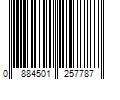 0 884501 257787